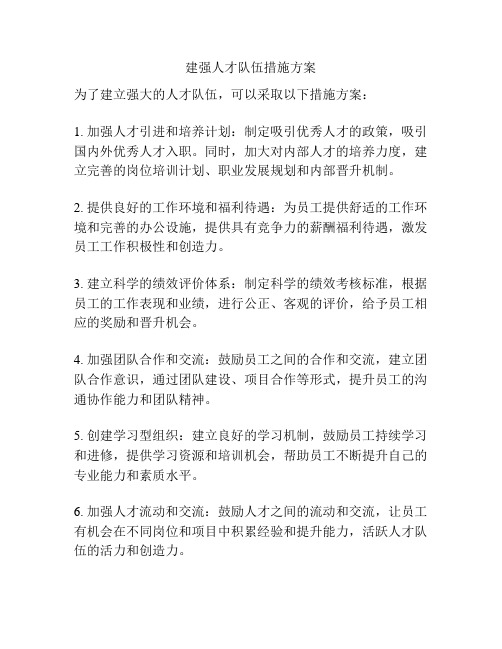 建强人才队伍措施方案

为了建立强大的人才队伍，可以采取以下措施方案：

1. 加强人才引进和培养计划：制定吸引优秀人才的政策，吸引国内外优秀人才入职。同时，加大对内部人才的培养力度，建立完善的岗位培训计划、职业发展规划和内部晋升机制。

2. 提供良好的工作环境和福利待遇：为员工提供舒适的工作环境和完善的办公设施，提供具有竞争力的薪酬福利待遇，激发员工工作积极性和创造力。

3. 建立科学的绩效评价体系：制定科学的绩效考核标准，根据员工的工作表现和业绩，进行公正、客观的评价，给予员工相应的奖励和晋升机会。

4. 加强团队合作和交流：鼓励员工之间的合作和交流，建立团队合作意识，通过团队建设、项目合作等形式，提升员工的沟通协作能力和团队精神。

5. 创建学习型组织：建立良好的学习机制，鼓励员工持续学习和进修，提供学习资源和培训机会，帮助员工不断提升自己的专业能力和素质水平。

6. 加强人才流动和交流：鼓励人才之间的流动和交流，让员工有机会在不同岗位和项目中积累经验和提升能力，活跃人才队伍的活力和创造力。